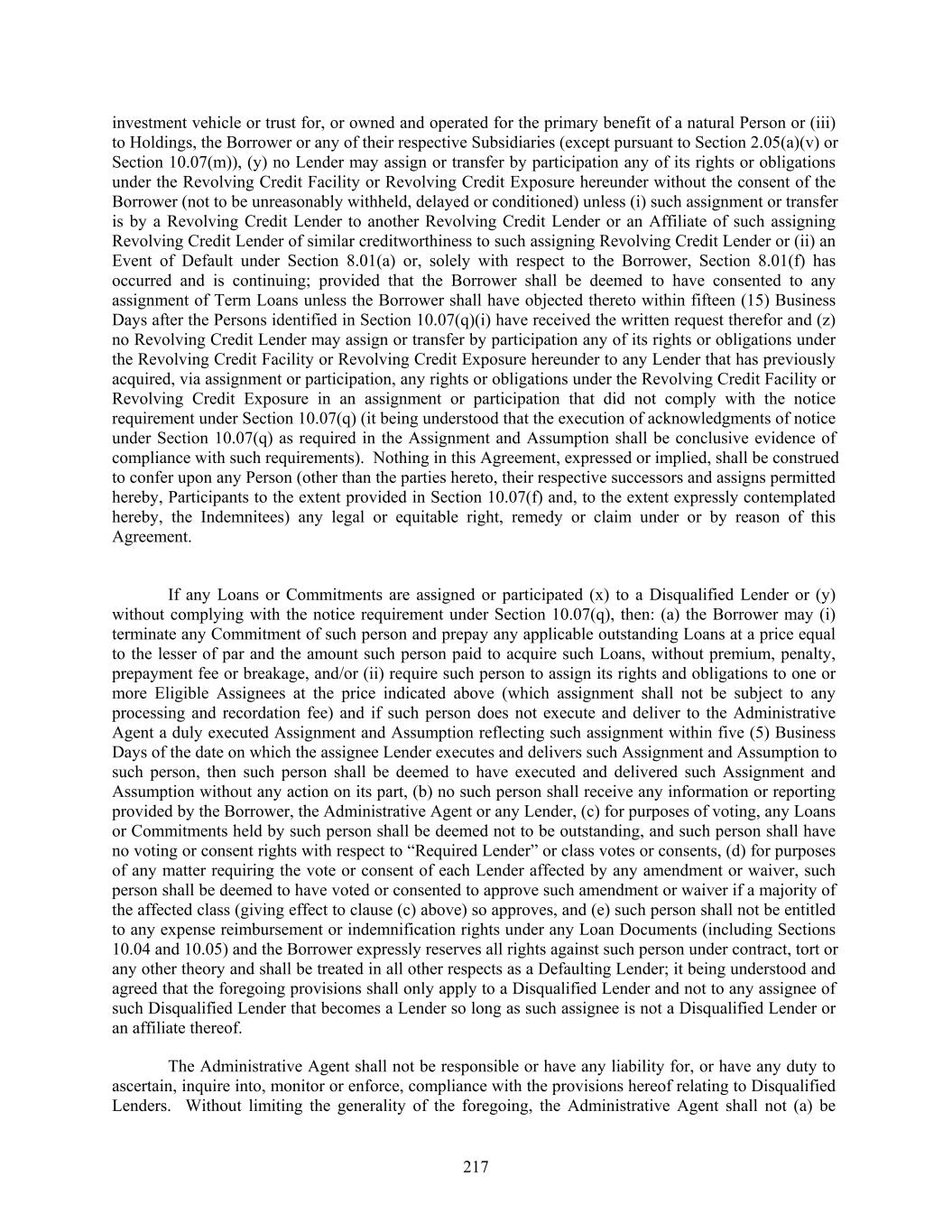 investment vehicle or trust for, or owned and operated for the primary benefit of a natural Person or (iii) to Holdings, the Borrower or any of their respective Subsidiaries (except pursuant to Section 2.05(a)(v) or Section 10.07(m)), (y) no Lender may assign or transfer by participation any of its rights or obligations under the Revolving Credit Facility or Revolving Credit Exposure hereunder without the consent of the Borrower (not to be unreasonably withheld, delayed or conditioned) unless (i) such assignment or transfer is by a Revolving Credit Lender to another Revolving Credit Lender or an Affiliate of such assigning Revolving Credit Lender of similar creditworthiness to such assigning Revolving Credit Lender or (ii) an Event of Default under Section 8.01(a) or, solely with respect to the Borrower, Section 8.01(f) has occurred and is continuing; provided that the Borrower shall be deemed to have consented to any assignment of Term Loans unless the Borrower shall have objected thereto within fifteen (15) Business Days after the Persons identified in Section 10.07(q)(i) have received the written request therefor and (z) no Revolving Credit Lender may assign or transfer by participation any of its rights or obligations under the Revolving Credit Facility or Revolving Credit Exposure hereunder to any Lender that has previously acquired, via assignment or participation, any rights or obligations under the Revolving Credit Facility or Revolving Credit Exposure in an assignment or participation that did not comply with the notice requirement under Section 10.07(q) (it being understood that the execution of acknowledgments of notice under Section 10.07(q) as required in the Assignment and Assumption shall be conclusive evidence of compliance with such requirements). Nothing in this Agreement, expressed or implied, shall be construed to confer upon any Person (other than the parties hereto, their respective successors and assigns permitted hereby, Participants to the extent provided in Section 10.07(f) and, to the extent expressly contemplated hereby, the Indemnitees) any legal or equitable right, remedy or claim under or by reason of this Agreement.

If any Loans or Commitments are assigned or participated (x) to a Disqualified Lender or (y) without complying with the notice requirement under Section 10.07(q), then: (a) the Borrower may (i) terminate any Commitment of such person and prepay any applicable outstanding Loans at a price equal to the lesser of par and the amount such person paid to acquire such Loans, without premium, penalty, prepayment fee or breakage, and/or (ii) require such person to assign its rights and obligations to one or more Eligible Assignees at the price indicated above (which assignment shall not be subject to any processing and recordation fee) and if such person does not execute and deliver to the Administrative Agent a duly executed Assignment and Assumption reflecting such assignment within five (5) Business Days of the date on which the assignee Lender executes and delivers such Assignment and Assumption to such person, then such person shall be deemed to have executed and delivered such Assignment and Assumption without any action on its part, (b) no such person shall receive any information or reporting provided by the Borrower, the Administrative Agent or any Lender, (c) for purposes of voting, any Loans or Commitments held by such person shall be deemed not to be outstanding, and such person shall have no voting or consent rights with respect to “Required Lender” or class votes or consents, (d) for purposes of any matter requiring the vote or consent of each Lender affected by any amendment or waiver, such person shall be deemed to have voted or consented to approve such amendment or waiver if a majority of the affected class (giving effect to clause (c) above) so approves, and (e) such person shall not be entitled to any expense reimbursement or indemnification rights under any Loan Documents (including Sections 10.04 and 10.05) and the Borrower expressly reserves all rights against such person under contract, tort or any other theory and shall be treated in all other respects as a Defaulting Lender; it being understood and agreed that the foregoing provisions shall only apply to a Disqualified Lender and not to any assignee of such Disqualified Lender that becomes a Lender so long as such assignee is not a Disqualified Lender or an affiliate thereof.

The Administrative Agent shall not be responsible or have any liability for, or have any duty to ascertain, inquire into, monitor or enforce, compliance with the provisions hereof relating to Disqualified Lenders. Without limiting the generality of the foregoing, the Administrative Agent shall not (a) be

217